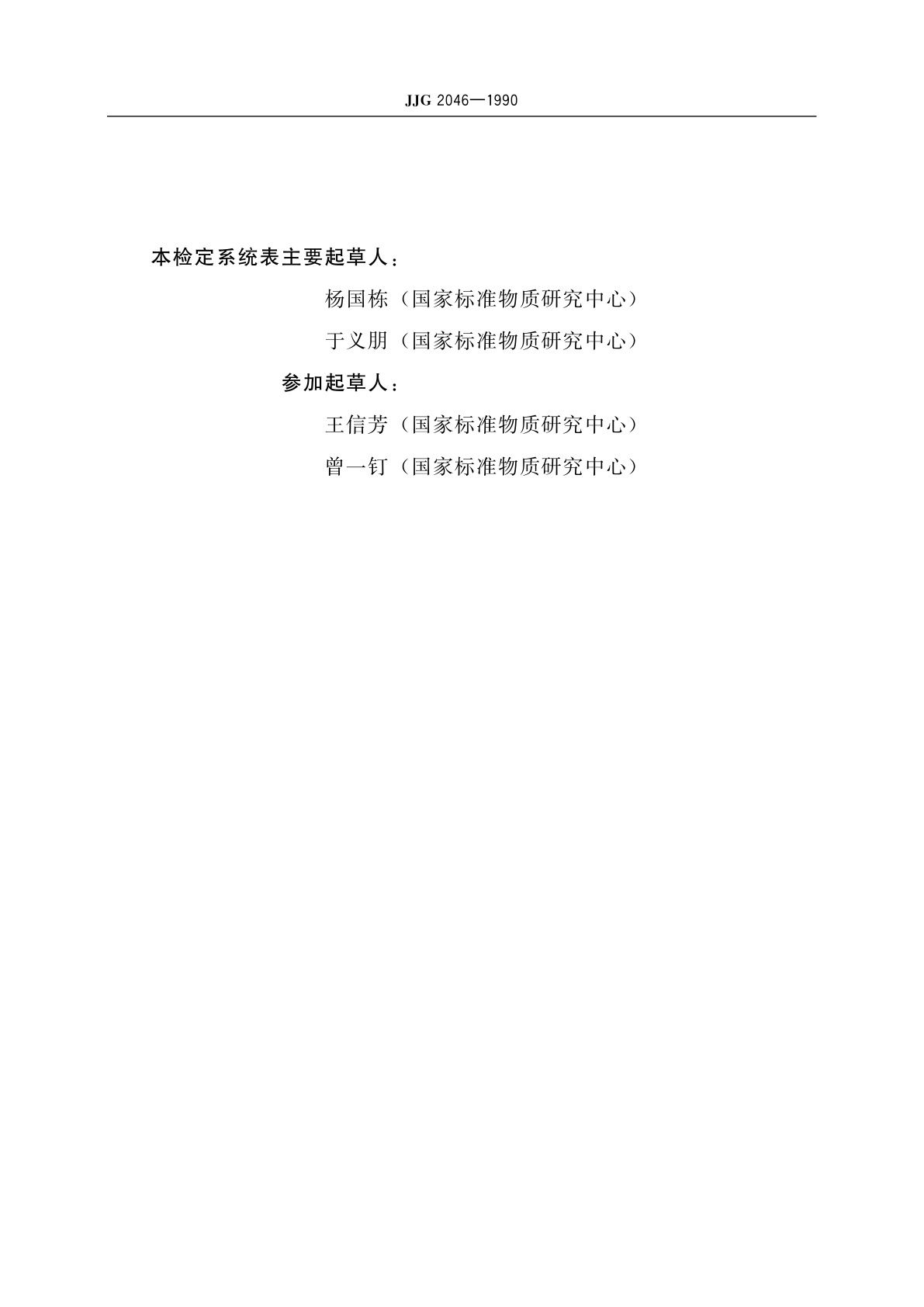 JJG 2046—1990

本检定系统表主要起草人：

杨国栋（国家标准物质研究中心）

于义朋（国家标准物质研究中心）

参加起草人：

王信芳（国家标准物质研究中心）

曾一钉（国家标准物质研究中心）